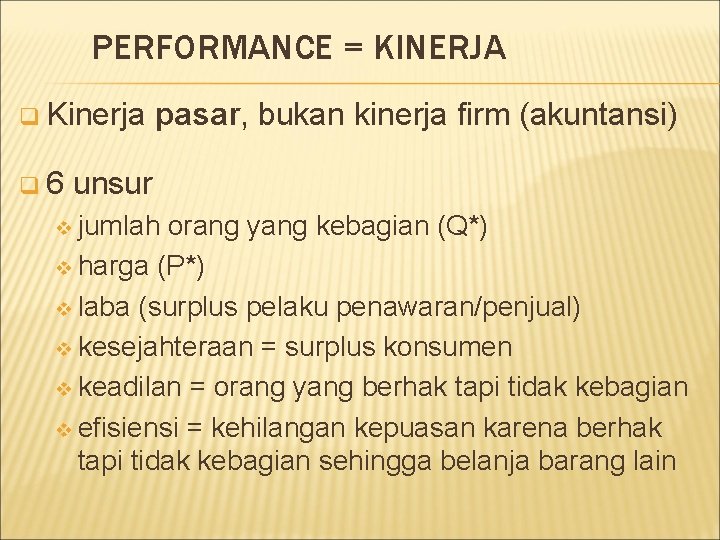 PERFORMANCE = KINERJA

Kinerja pasar, bukan kinerja firm (akuntansi)

6 unsur

jumlah orang yang kebagian (Q*)

harga (P*)

laba (surplus pelaku penawaran/penjual)

kesejahteraan = surplus konsumen

keadilan = orang yang berhak tapi tidak kebagian

efisiensi = kehilangan kepuasan karena berhak tapi tidak kebagian sehingga belanja barang lain